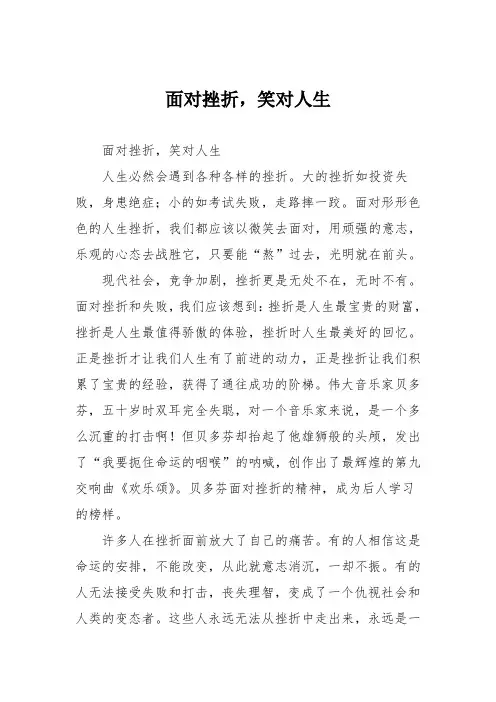 面对挫折，笑对人生

面对挫折，笑对人生

人生必然会遇到各种各样的挫折。大的挫折如投资失败，身患绝症；小的如考试失败，走路摔一跤。面对形形色色的人生挫折，我们都应该以微笑去面对，用顽强的意志，乐观的心态去战胜它，只要能“熬”过去，光明就在前头。

现代社会，竞争加剧，挫折更是无处不在，无时不有。面对挫折和失败，我们应该想到：挫折是人生最宝贵的财富，挫折是人生最值得骄傲的体验，挫折时人生最美好的回忆。正是挫折才让我们人生有了前进的动力，正是挫折让我们积累了宝贵的经验，获得了通往成功的阶梯。伟大音乐家贝多芬，五十岁时双耳完全失聪，对一个音乐家来说，是一个多么沉重的打击啊！但贝多芬却抬起了他雄狮般的头颅，发出了“我要扼住命运的咽喉”的呐喊，创作出了最辉煌的第九交响曲《欢乐颂》。贝多芬面对挫折的精神，成为后人学习的榜样。

许多人在挫折面前放大了自己的痛苦。有的人相信这是命运的安排，不能改变，从此就意志消沉，一却不振。有的人无法接受失败和打击，丧失理智，变成了一个仇视社会和人类的变态者。这些人永远无法从挫折中走出来，永远是一